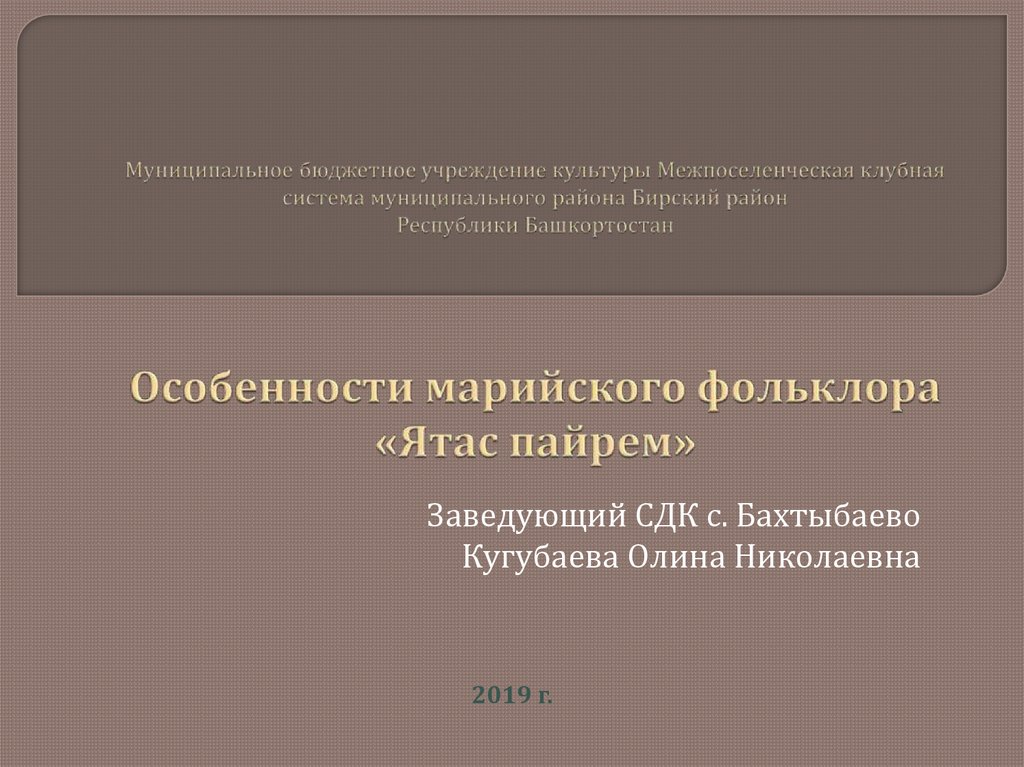 Муниципальное бюджетное учреждение культуры Межпоселенческая клубная система муниципального района Бирский район
Республики Башкортостан

Особенности марийского фольклора «Ятас пайрем»

Заведующий СДК с. Бахтыбаево
Кугубаева Олина Николаевна

2019 г.